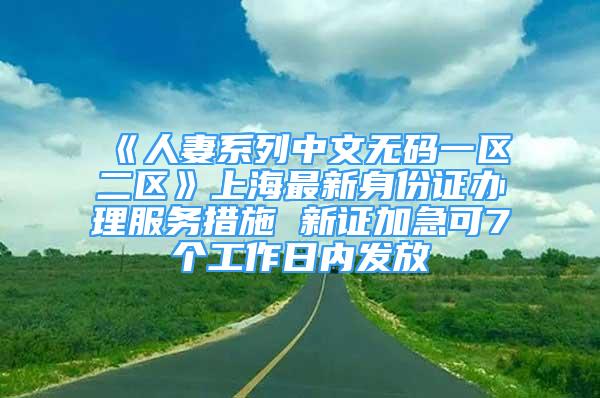 《人妻系列中文无码一区二区》上海最新身份证办理服务措施 新证加急可7个工作日内发放